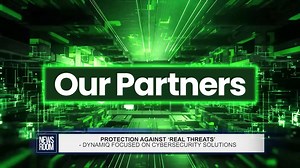 Our Partners

NEWS ROOM

PROTECTION AGAINST 'REAL THREATS'
- DYNAMIQ FOCUSED ON CYBERSECURITY SOLUTIONS